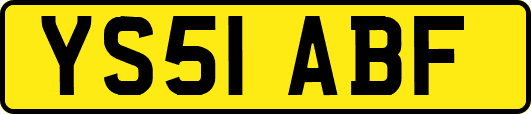 YS51 ABF